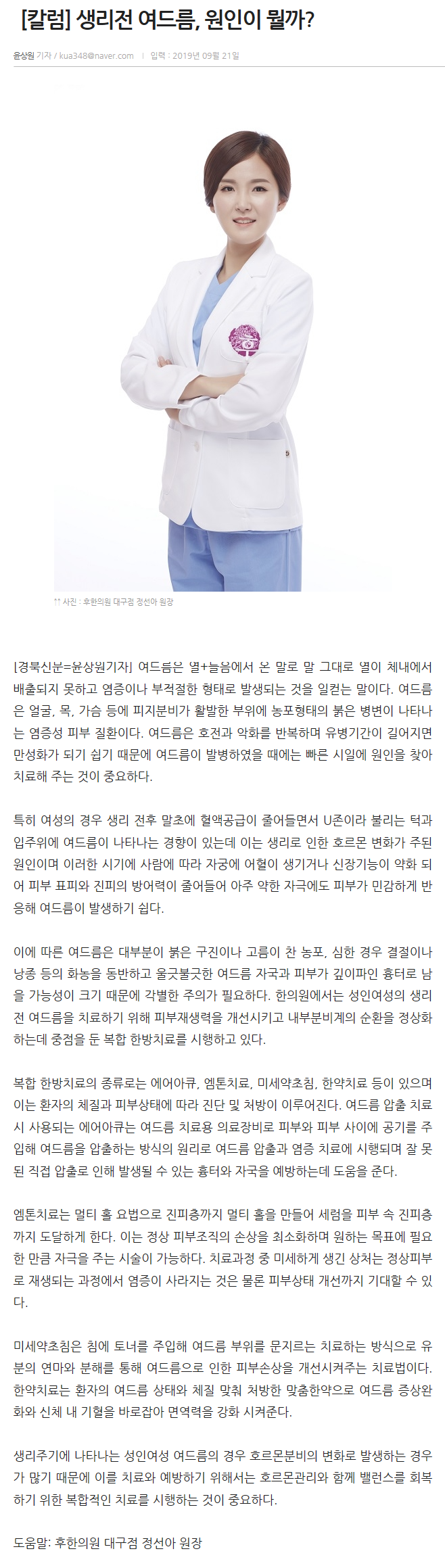 [칼럼] 생리전 여드름, 원인이 뭘까?

윤상원 기자 / kua348@naver.com | 입력 : 2019년 09월 21일

↑↑ 사진 : 후한의원 대구점 정선아 원장

[경북신문=윤상원기자] 여드름은 열+늘음에서 온 말로 말 그대로 열이 체내에서 배출되지 못하고 염증이나 부적절한 형태로 발생되는 것을 일컫는 말이다. 여드름은 얼굴, 목, 가슴 등에 피지분비가 활발한 부위에 농포형태의 붉은 병변이 나타나는 염증성 피부 질환이다. 여드름은 호전과 악화를 반복하며 유병기간이 길어지면 만성화가 되기 쉽기 때문에 여드름이 발병하였을 때에는 빠른 시일에 원인을 찾아 치료해 주는 것이 중요하다.

특히 여성의 경우 생리 전후 말초에 혈액공급이 줄어들면서 U존이라 불리는 턱과 입주위에 여드름이 나타나는 경향이 있는데 이는 생리로 인한 호르몬 변화가 주된 원인이며 이러한 시기에 사람에 따라 자궁에 어혈이 생기거나 신장기능이 약화 되어 피부 표피와 진피의 방어력이 줄어들어 아주 약한 자극에도 피부가 민감하게 반응해 여드름이 발생하기 쉽다.

이에 따른 여드름은 대부분이 붉은 구진이나 고름이 찬 농포, 심한 경우 결절이나 낭종 등의 화농을 동반하고 울긋불긋한 여드름 자국과 피부가 깊이파인 흉터로 남을 가능성이 크기 때문에 각별한 주의가 필요하다. 한의원에서는 성인여성의 생리전 여드름을 치료하기 위해 피부재생력을 개선시키고 내부분비계의 순환을 정상화하는데 중점을 둔 복합 한방치료를 시행하고 있다.

복합 한방치료의 종류로는 에어아큐, 엠톤치료, 미세약초침, 한약치료 등이 있으며 이는 환자의 체질과 피부상태에 따라 진단 및 처방이 이루어진다. 여드름 압출 치료 시 사용되는 에어아큐는 여드름 치료용 의료장비로 피부와 피부 사이에 공기를 주입해 여드름을 압출하는 방식의 원리로 여드름 압출과 염증 치료에 시행되며 잘 못된 직접 압출로 인해 발생될 수 있는 흉터와 자국을 예방하는데 도움을 준다.

엠톤치료는 멀티 홀 요법으로 진피층까지 멀티 홀을 만들어 세럼을 피부 속 진피층까지 도달하게 한다. 이는 정상 피부조직의 손상을 최소화하며 원하는 목표에 필요한 만큼 자극을 주는 시술이 가능하다. 치료과정 중 미세하게 생긴 상처는 정상피부로 재생되는 과정에서 염증이 사라지는 것은 물론 피부상태 개선까지 기대할 수 있다.

미세약초침은 침에 토너를 주입해 여드름 부위를 문지르는 치료하는 방식으로 유분의 연마와 분해를 통해 여드름으로 인한 피부손상을 개선시켜주는 치료법이다. 한약치료는 환자의 여드름 상태와 체질 맞춰 처방한 맞춤한약으로 여드름 증상완화와 신체 내 기혈을 바로잡아 면역력을 강화 시켜준다.

생리주기에 나타나는 성인여성 여드름의 경우 호르몬분비의 변화로 발생하는 경우가 많기 때문에 이를 치료와 예방하기 위해서는 호르몬관리와 함께 밸런스를 회복하기 위한 복합적인 치료를 시행하는 것이 중요하다.

도움말: 후한의원 대구점 정선아 원장